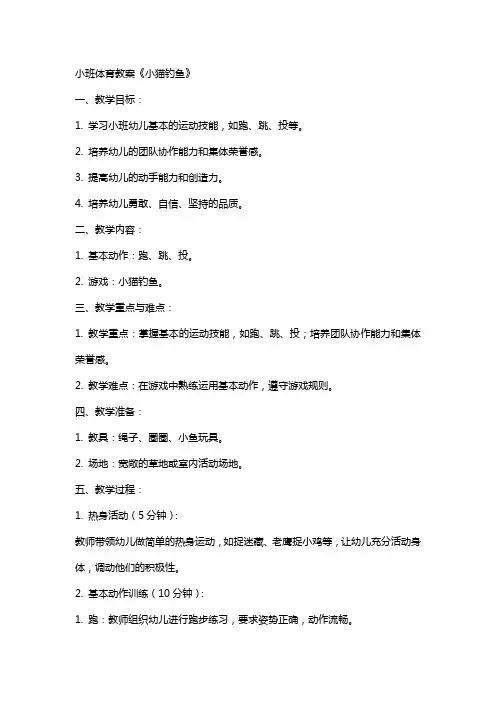 小班体育教案《小猫钓鱼》

一、教学目标：

1. 学习小班幼儿基本的运动技能，如跑、跳、投等。

2. 培养幼儿的团队协作能力和集体荣誉感。

3. 提高幼儿的动手能力和创造力。

4. 培养幼儿勇敢、自信、坚持的品质。

二、教学内容：

1. 基本动作：跑、跳、投。

2. 游戏：小猫钓鱼。

三、教学重点与难点：

1. 教学重点：掌握基本的运动技能，如跑、跳、投；培养团队协作能力和集体荣誉感。

2. 教学难点：在游戏中熟练运用基本动作，遵守游戏规则。

四、教学准备：

1. 教具：绳子、圈圈、小鱼玩具。

2. 场地：宽敞的草地或室内活动场地。

五、教学过程：

1. 热身活动（5分钟）：

教师带领幼儿做简单的热身运动，如捉迷藏、老鹰捉小鸡等，让幼儿充分活动身体，调动他们的积极性。

2. 基本动作训练（10分钟）：

1. 跑：教师组织幼儿进行跑步练习，要求姿势正确，动作流畅。